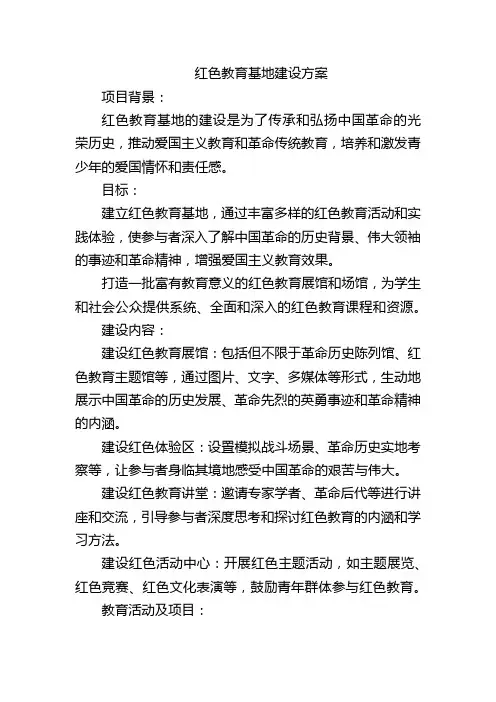 红色教育基地建设方案

项目背景：

红色教育基地的建设是为了传承和弘扬中国革命的光荣历史，推动爱国主义教育和革命传统教育，培养和激发青少年的爱国情怀和责任感。

目标：

建立红色教育基地，通过丰富多样的红色教育活动和实践体验，使参与者深入了解中国革命的历史背景、伟大领袖的事迹和革命精神，增强爱国主义教育效果。

打造一批富有教育意义的红色教育展馆和场馆，为学生和社会公众提供系统、全面和深入的红色教育课程和资源。

建设内容：

建设红色教育展馆：包括但不限于革命历史陈列馆、红色教育主题馆等，通过图片、文字、多媒体等形式，生动地展示中国革命的历史发展、革命先烈的英勇事迹和革命精神的内涵。

建设红色体验区：设置模拟战斗场景、革命历史实地考察等，让参与者身临其境地感受中国革命的艰苦与伟大。

建设红色教育讲堂：邀请专家学者、革命后代等进行讲座和交流，引导参与者深度思考和探讨红色教育的内涵和学习方法。

建设红色活动中心：开展红色主题活动，如主题展览、红色竞赛、红色文化表演等，鼓励青年群体参与红色教育。

教育活动及项目：